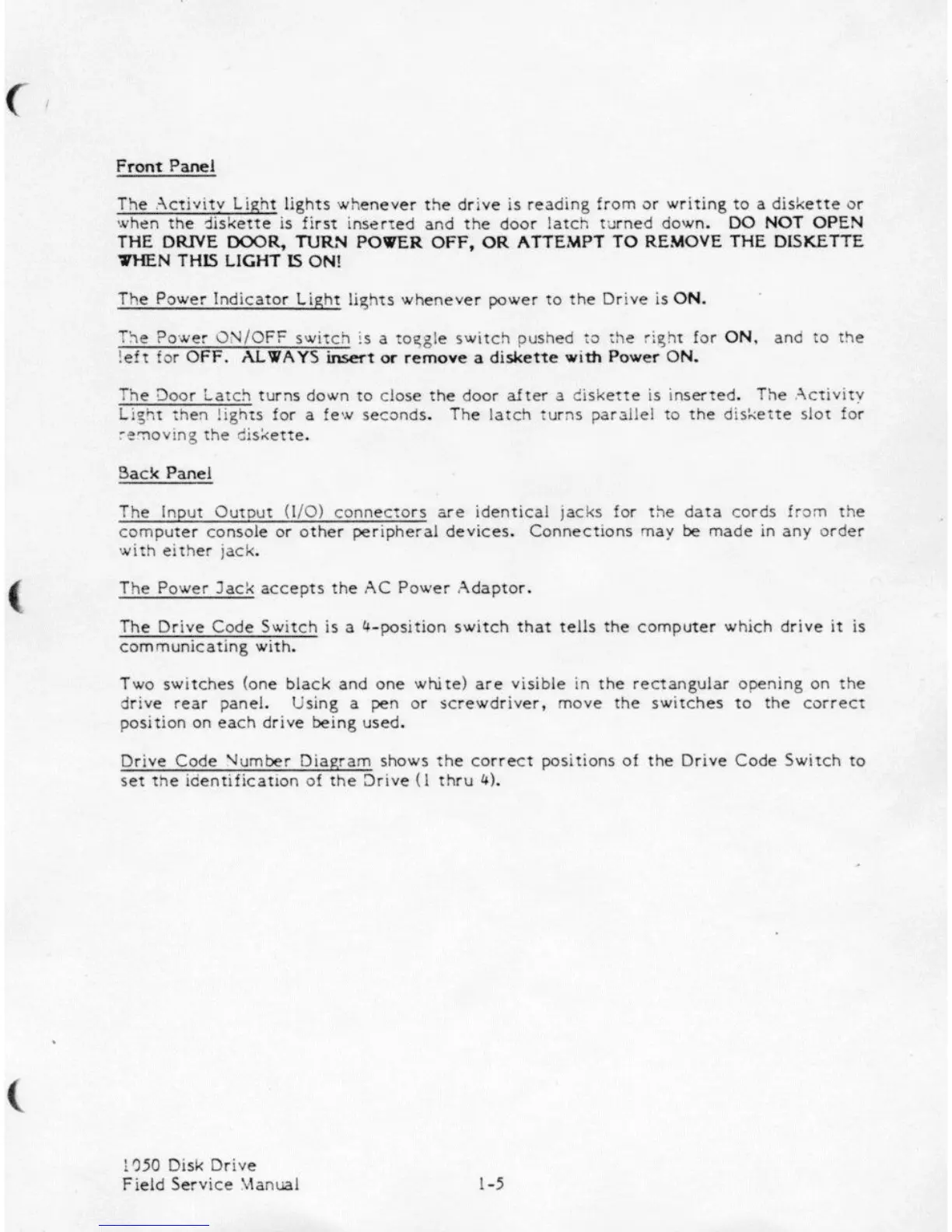 Front Panel

The Activity Light lights whenever the drive is reading from or writing to a diskette or when the diskette is first inserted and the door latch turned down. DO NOT OPEN THE DRIVE DOOR, TURN POWER OFF, OR ATTEMPT TO REMOVE THE DISKETTE WHEN THIS LIGHT IS ON!

The Power Indicator Light lights whenever power to the Drive is ON.

The Power ON/OFF switch is a toggle switch pushed to the right for ON, and to the left for OFF. ALWAYS insert or remove a diskette with Power ON.

The Door Latch turns down to close the door after a diskette is inserted. The Activity Light then lights for a few seconds. The latch turns parallel to the diskette slot for removing the diskette.

Back Panel

The Input Output (I/O) connectors are identical jacks for the data cords from the computer console or other peripheral devices. Connections may be made in any order with either jack.

The Power Jack accepts the AC Power Adaptor.

The Drive Code Switch is a 4-position switch that tells the computer which drive it is communicating with.

Two switches (one black and one white) are visible in the rectangular opening on the drive rear panel. Using a pen or screwdriver, move the switches to the correct position on each drive being used.

Drive Code Number Diagram shows the correct positions of the Drive Code Switch to set the identification of the Drive (1 thru 4).

1050 Disk Drive
Field Service Manual 1-5